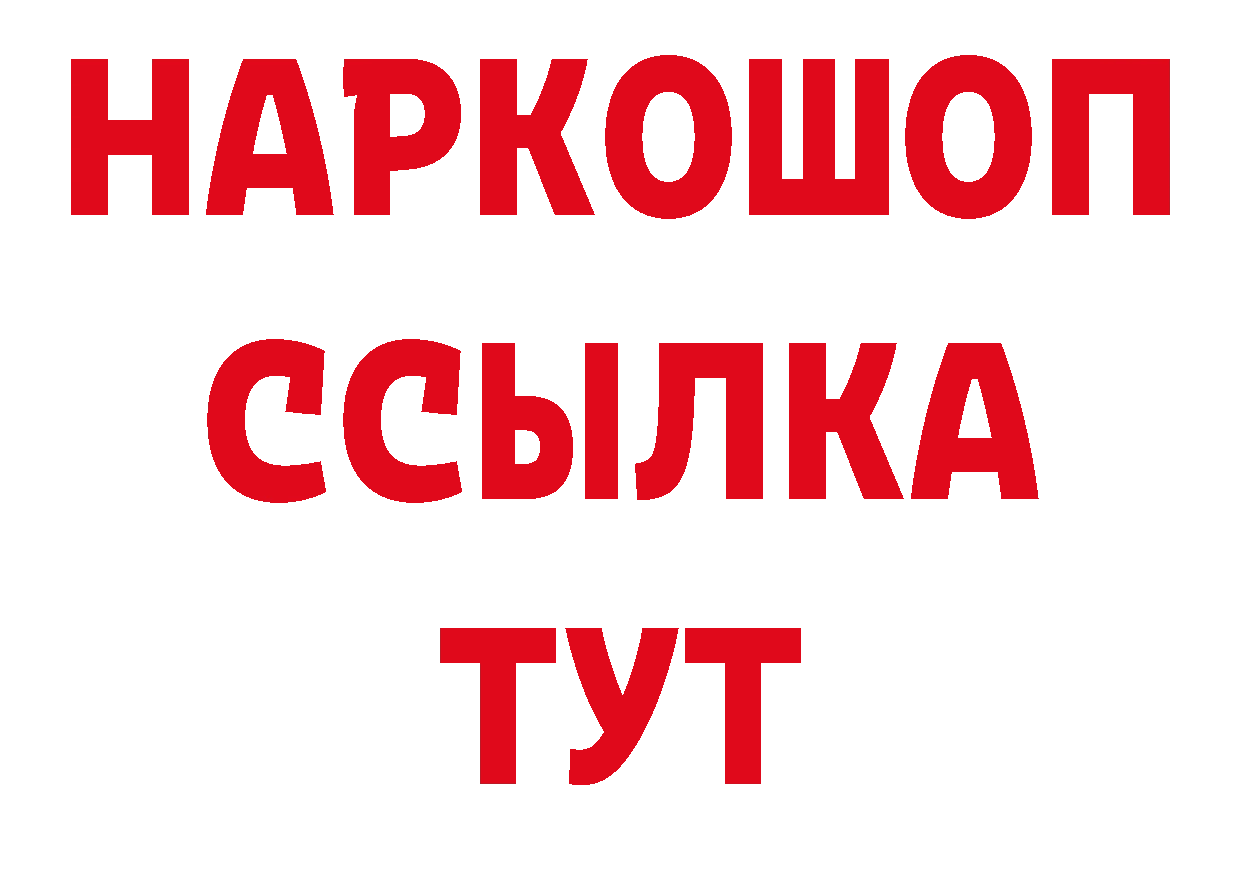 НАРКОШОП
ССЫЛКА
ТУТ